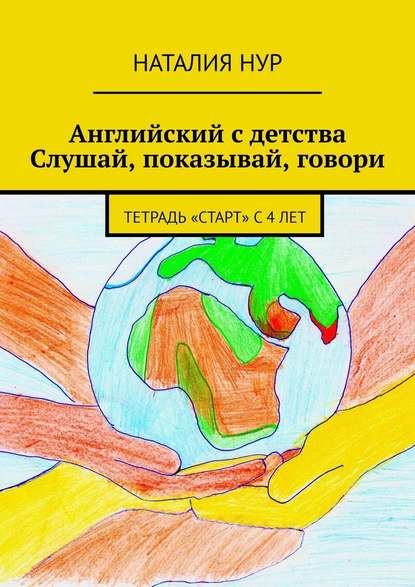 НАТАЛИЯ НУР

Английский с детства
Слушай, показывай, говори

ТЕТРАДЬ «СТАРТ» С 4 ЛЕТ